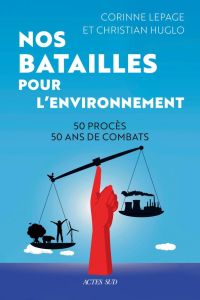 CORINNE LEPAGE
ET CHRISTIAN HUGLO

NOS BATAILLES POUR L'ENVIRONNEMENT

50 PROCÈS
50 ANS DE COMBATS

ACTES SUD